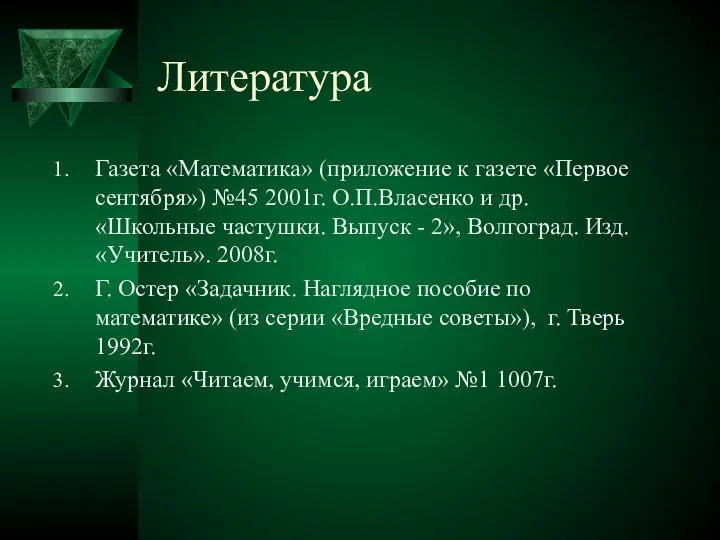 Литература

1. Газета «Математика» (приложение к газете «Первое сентября») №45 2001г. О.П.Власенко и др. «Школьные частушки. Выпуск - 2», Волгоград. Изд. «Учитель». 2008г.
2. Г. Остер «Задачник. Наглядное пособие по математике» (из серии «Вредные советы»), г. Тверь 1992г.
3. Журнал «Читаем, учимся, играем» №1 1007г.